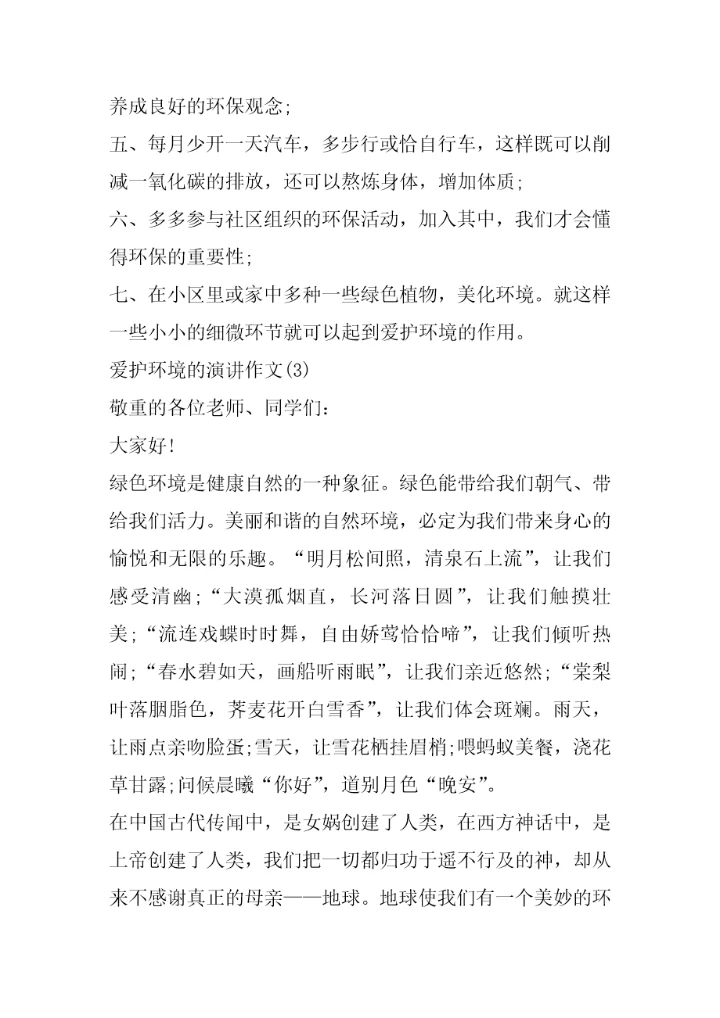 养成良好的环保观念;

五、每月少开一天汽车，多步行或恰自行车，这样既可以削减一氧化碳的排放，还可以熬炼身体，增加体质;

六、多多参与社区组织的环保活动，加入其中，我们才会懂得环保的重要性;

七、在小区里或家中多种一些绿色植物，美化环境。就这样一些小小的细微环节就可以起到爱护环境的作用。

爱护环境的演讲作文(3)

敬重的各位老师、同学们:

大家好!

绿色环境是健康自然的一种象征。绿色能带给我们朝气、带给我们活力。美丽和谐的自然环境，必定为我们带来身心的愉悦和无限的乐趣。“明月松间照，清泉石上流”，让我们感受清幽;“大漠孤烟直，长河落日圆”，让我们触摸壮美;“流连戏蝶时时舞，自由娇莺恰恰啼”，让我们倾听热闹;“春水碧如天，画船听雨眠”，让我们亲近悠然;“棠梨叶落胭脂色，荞麦花开白雪香”，让我们体会斑斓。雨天，让雨点亲吻脸蛋;雪天，让雪花栖挂眉梢;喂蚂蚁美餐，浇花草甘露;问候晨曦“你好”，道别月色“晚安”。

在中国古代传闻中，是女娲创建了人类，在西方神话中，是上帝创建了人类，我们把一切都归功于遥不行及的神，却从来不感谢真正的母亲——地球。地球使我们有一个美妙的环